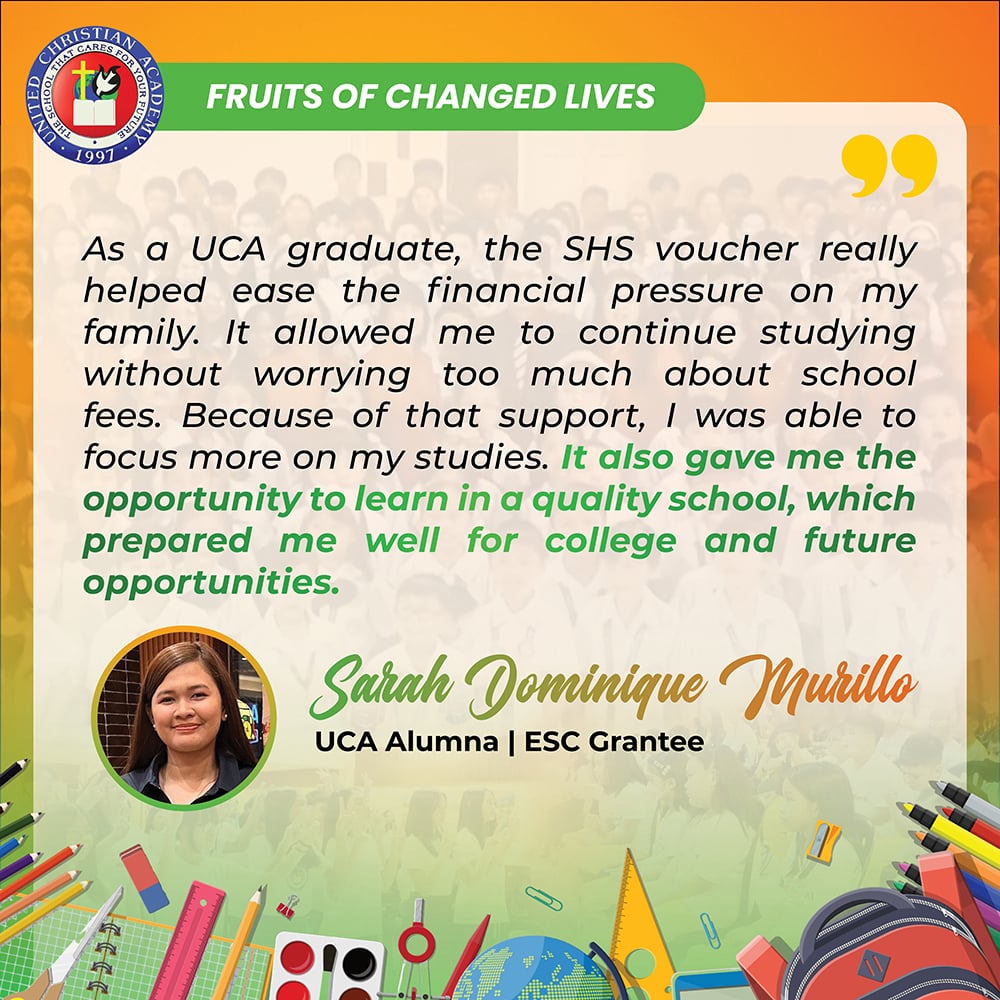 UNITED CHRISTIAN ACADEMY
THE SCHOOL THAT CARES FOR YOUR FUTURE
1997

FRUITS OF CHANGED LIVES

As a UCA graduate, the SHS voucher really helped ease the financial pressure on my family. It allowed me to continue studying without worrying too much about school fees. Because of that support, I was able to focus more on my studies. It also gave me the opportunity to learn in a quality school, which prepared me well for college and future opportunities.

Sarah Dominique Murillo
UCA Alumna | ESC Grantee